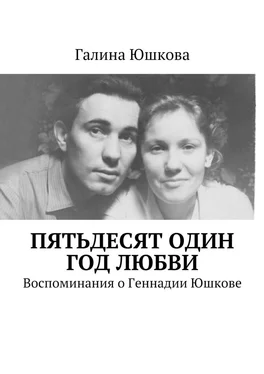 Галина Юшкова

ПЯТЬДЕСЯТ ОДИН ГОД ЛЮБВИ

Воспоминания о Геннадии Юшкове